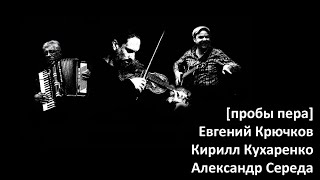 [пробы пера]
Евгений Крючков
Кирилл Кухаренко
Александр Середа